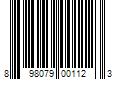 8 98079 00112 3